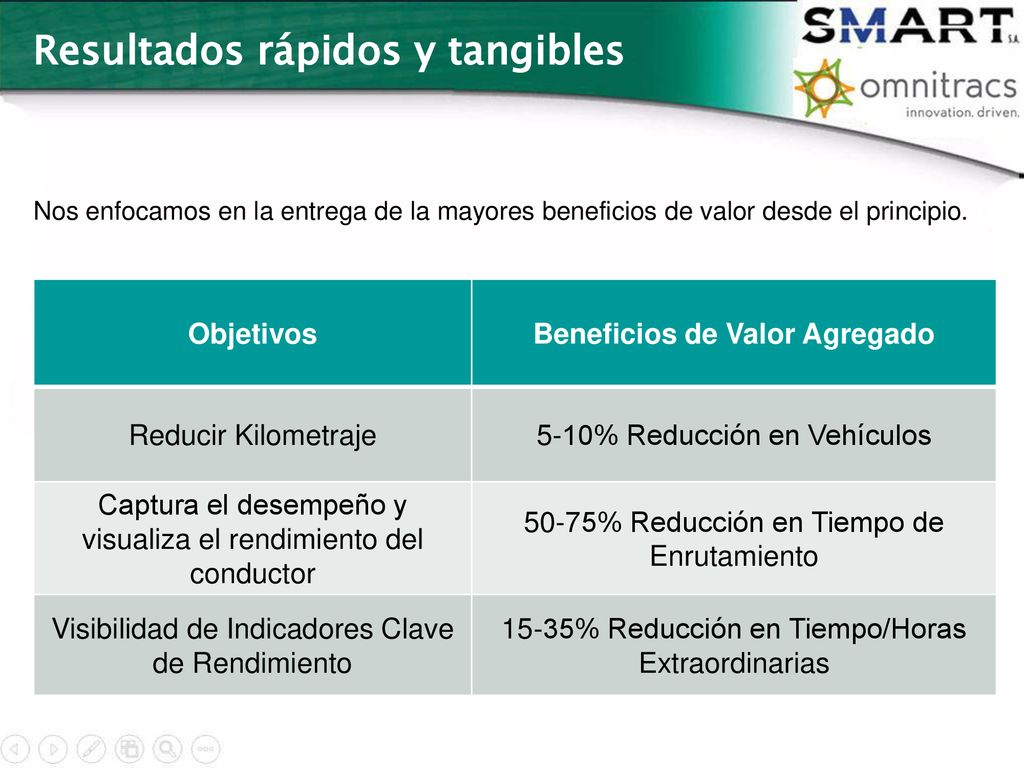 Resultados rápidos y tangibles

SMART S.A.

omnitracs
innovation. driven.

Nos enfocamos en la entrega de la mayores beneficios de valor desde el principio.

| Objetivos | Beneficios de Valor Agregado |
|---|---|
| Reducir Kilometraje | 5-10% Reducción en Vehículos |
| Captura el desempeño y visualiza el rendimiento del conductor | 50-75% Reducción en Tiempo de Enrutamiento |
| Visibilidad de Indicadores Clave de Rendimiento | 15-35% Reducción en Tiempo/Horas Extraordinarias |